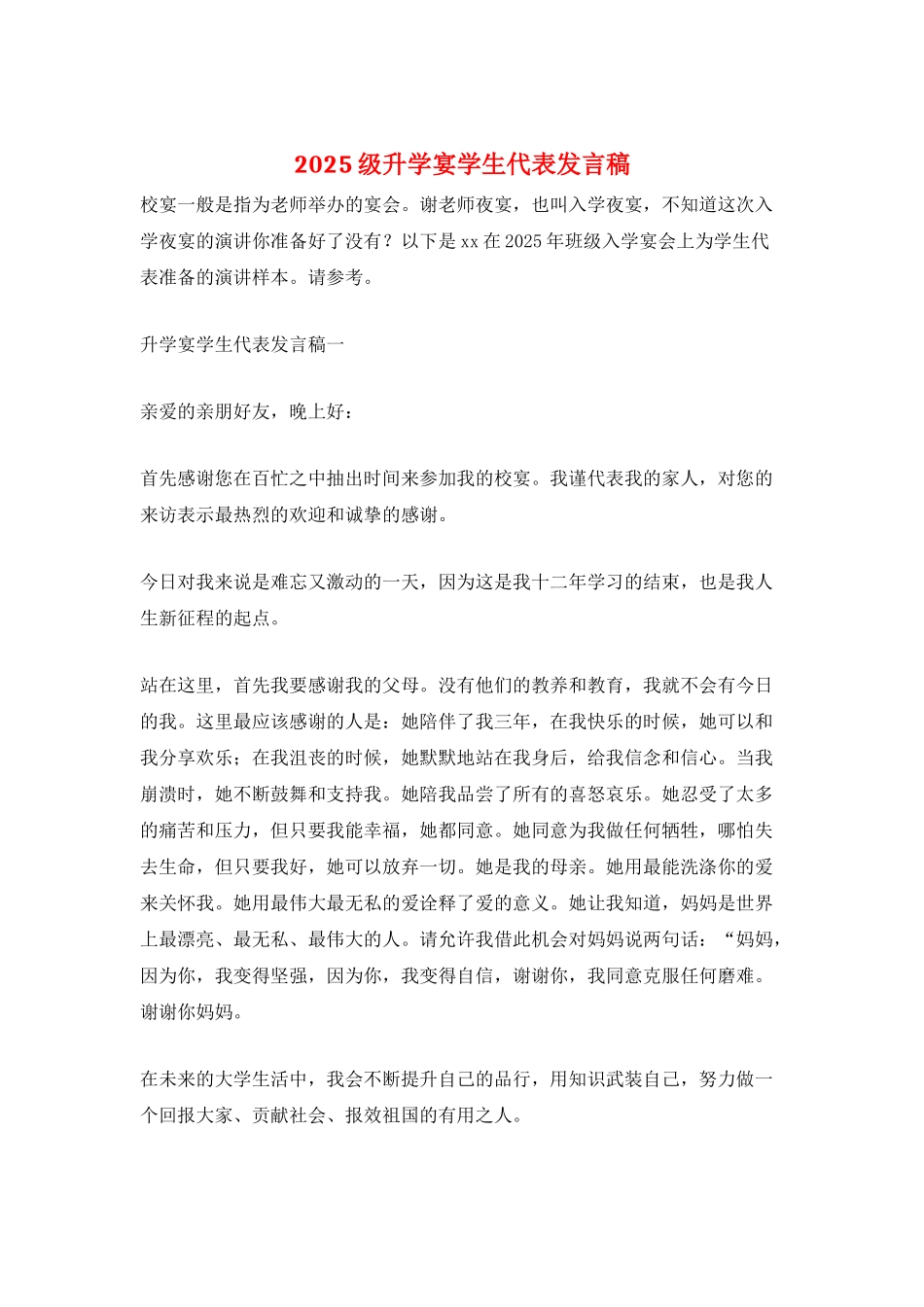 2025级升学宴学生代表发言稿

校宴一般是指为老师举办的宴会。谢老师夜宴，也叫入学夜宴，不知道这次入学夜宴的演讲你准备好了没有？以下是xx在2025年班级入学宴会上为学生代表准备的演讲样本。请参考。

升学宴学生代表发言稿一

亲爱的亲朋好友，晚上好：

首先感谢您在百忙之中抽出时间来参加我的校宴。我谨代表我的家人，对您的来访表示最热烈的欢迎和诚挚的感谢。

今日对我来说是难忘又激动的一天，因为这是我十二年学习的结束，也是我人生新征程的起点。

站在这里，首先我要感谢我的父母。没有他们的教养和教育，我就不会有今日的我。这里最应该感谢的人是：她陪伴了我三年，在我快乐的时候，她可以和我分享欢乐；在我沮丧的时候，她默默地站在我身后，给我信念和信心。当我崩溃时，她不断鼓舞和支持我。她陪我品尝了所有的喜怒哀乐。她忍受了太多的痛苦和压力，但只要我能幸福，她都同意。她同意为我做任何牺牲，哪怕失去生命，但只要我好，她可以放弃一切。她是我的母亲。她用最能洗涤你的爱来关怀我。她用最伟大最无私的爱诠释了爱的意义。她让我知道，妈妈是世界上最漂亮、最无私、最伟大的人。请允许我借此机会对妈妈说两句话：“妈妈，因为你，我变得坚强，因为你，我变得自信，谢谢你，我同意克服任何磨难。谢谢你妈妈。

在未来的大学生活中，我会不断提升自己的品行，用知识武装自己，努力做一个回报大家、贡献社会、报效祖国的有用之人。